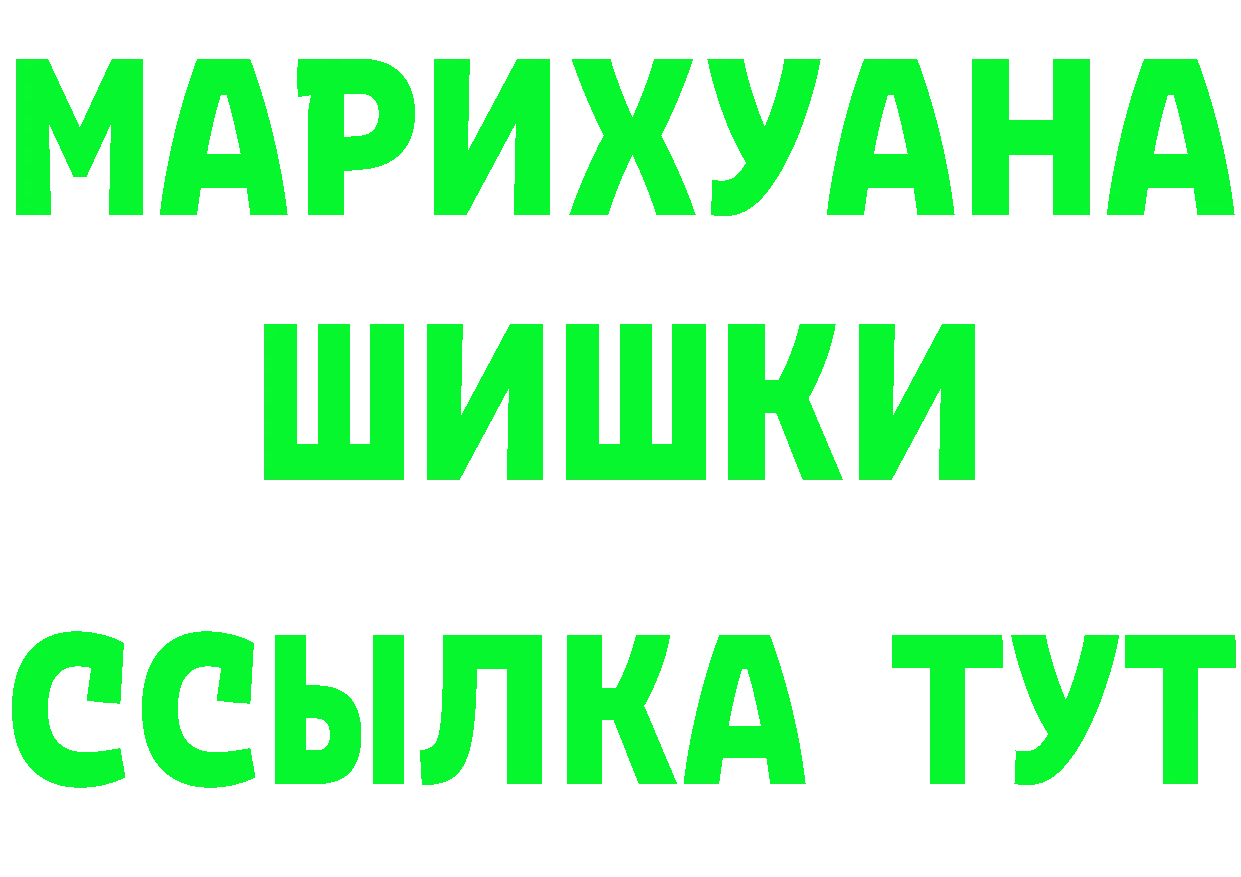 МАРИХУАНА
ШИШКИ
ССЫЛКА ТУТ